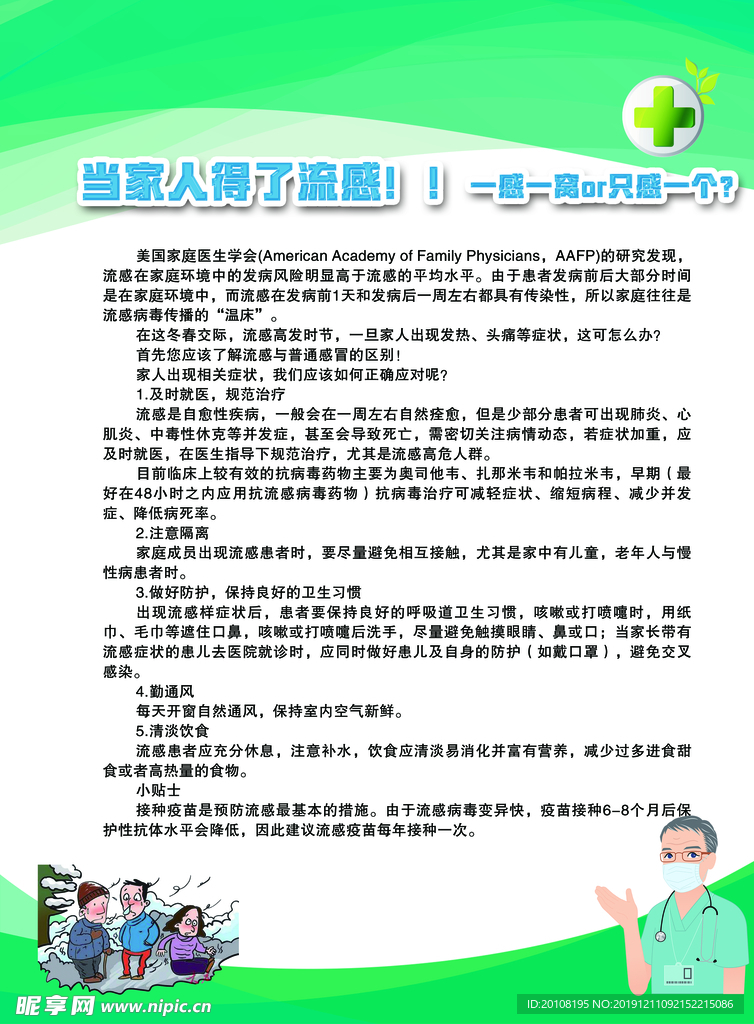 当家人得了流感！！ 一感一窝or只感一个？

美国家庭医生学会(American Academy of Family Physicians，AAFP)的研究发现，流感在家庭环境中的发病风险明显高于流感的平均水平。由于患者发病前后大部分时间是在家庭环境中，而流感在发病前1天和发病后一周左右都具有传染性，所以家庭往往是流感病毒传播的“温床”。

在这冬春交际，流感高发时节，一旦家人出现发热、头痛等症状，这可怎么办？

首先您应该了解流感与普通感冒的区别！

家人出现相关症状，我们应该如何正确应对呢？

1.及时就医，规范治疗

流感是自愈性疾病，一般会在一周左右自然痊愈，但是少部分患者可出现肺炎、心肌炎、中毒性休克等并发症，甚至会导致死亡，需密切关注病情动态，若症状加重，应及时就医，在医生指导下规范治疗，尤其是流感高危人群。

目前临床上较有效的抗病毒药物主要为奥司他韦、扎那米韦和帕拉米韦，早期（最好在48小时之内应用抗流感病毒药物）抗病毒治疗可减轻症状、缩短病程、减少并发症、降低病死率。

2.注意隔离

家庭成员出现流感患者时，要尽量避免相互接触，尤其是家中有儿童，老年人与慢性病患者时。

3.做好防护，保持良好的卫生习惯

出现流感样症状后，患者要保持良好的呼吸道卫生习惯，咳嗽或打喷嚏时，用纸巾、毛巾等遮住口鼻，咳嗽或打喷嚏后洗手，尽量避免触摸眼睛、鼻或口；当家长带有流感症状的患儿去医院就诊时，应同时做好患儿及自身的防护（如戴口罩），避免交叉感染。

4.勤通风

每天开窗自然通风，保持室内空气新鲜。

5.清淡饮食

流感患者应充分休息，注意补水，饮食应清淡易消化并富有营养，减少过多进食甜食或者高热量的食物。

小贴士

接种疫苗是预防流感最基本的措施。由于流感病毒变异快，疫苗接种6-8个月后保护性抗体水平会降低，因此建议流感疫苗每年接种一次。

昵享网 www.nipic.cn

ID:20108195 NO:20191211092152215086